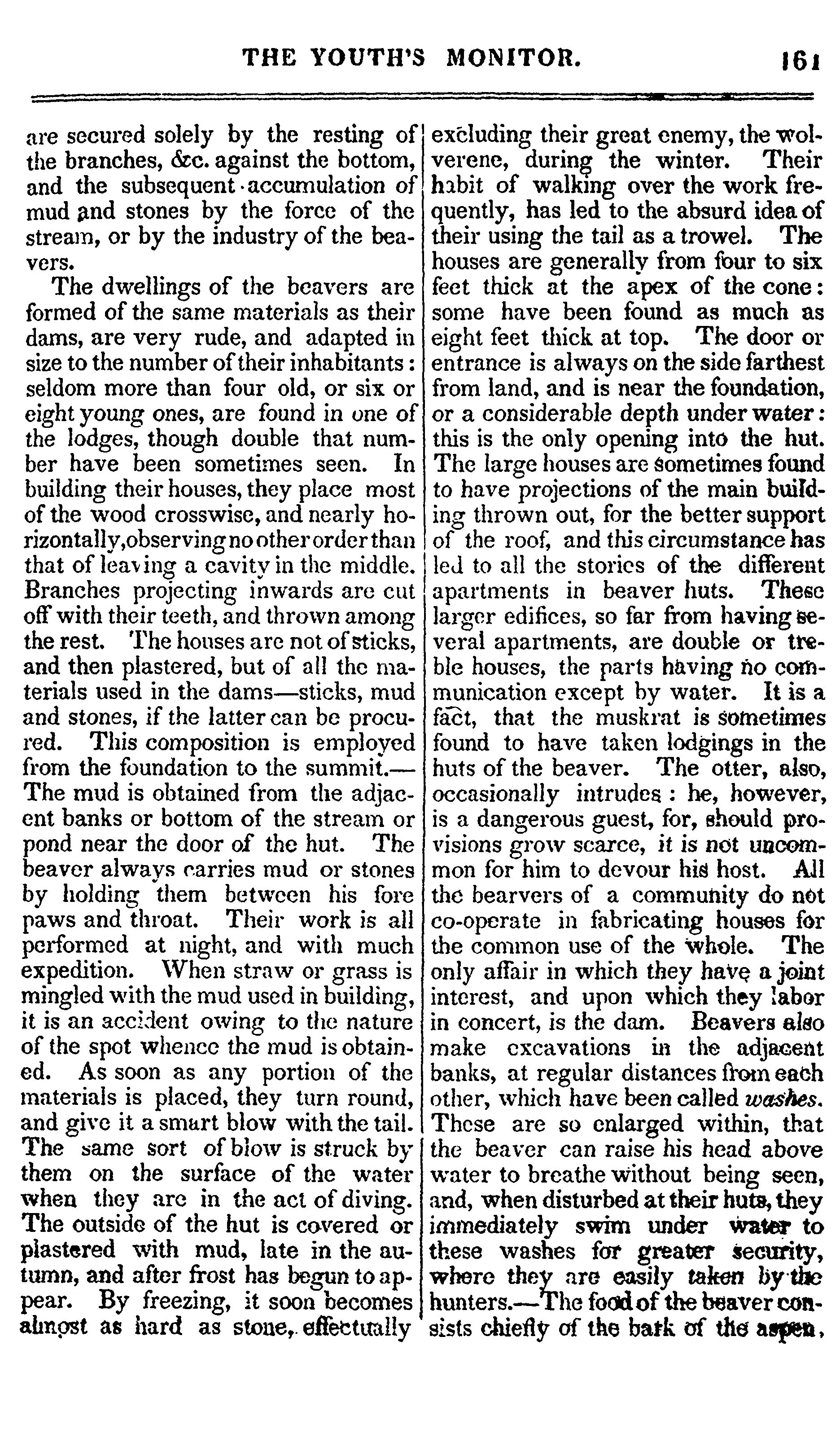 THE YOUTH'S MONITOR. 161

are secured solely by the resting of the branches, &c. against the bottom, and the subsequent accumulation of mud and stones by the force of the stream, or by the industry of the beavers.

The dwellings of the beavers are formed of the same materials as their dams, are very rude, and adapted in size to the number of their inhabitants: seldom more than four old, or six or eight young ones, are found in one of the lodges, though double that number have been sometimes seen. In building their houses, they place most of the wood crosswise, and nearly horizontally, observing no other order than that of leaving a cavity in the middle. Branches projecting inwards are cut off with their teeth, and thrown among the rest. The houses are not of sticks, and then plastered, but of all the materials used in the dams—sticks, mud and stones, if the latter can be procured. This composition is employed from the foundation to the summit.—The mud is obtained from the adjacent banks or bottom of the stream or pond near the door of the hut. The beaver always carries mud or stones by holding them between his fore paws and throat. Their work is all performed at night, and with much expedition. When straw or grass is mingled with the mud used in building, it is an accident owing to the nature of the spot whence the mud is obtained. As soon as any portion of the materials is placed, they turn round, and give it a smart blow with the tail. The same sort of blow is struck by them on the surface of the water when they are in the act of diving. The outside of the hut is covered or plastered with mud, late in the autumn, and after frost has begun to appear. By freezing, it soon becomes almost as hard as stone, effectually excluding their great enemy, the wolverene, during the winter. Their habit of walking over the work frequently, has led to the absurd idea of their using the tail as a trowel. The houses are generally from four to six feet thick at the apex of the cone: some have been found as much as eight feet thick at top. The door or entrance is always on the side farthest from land, and is near the foundation, or a considerable depth under water: this is the only opening into the hut. The large houses are sometimes found to have projections of the main building thrown out, for the better support of the roof, and this circumstance has led to all the stories of the different apartments in beaver huts. These larger edifices, so far from having several apartments, are double or treble houses, the parts having no communication except by water. It is a fact, that the muskrat is sometimes found to have taken lodgings in the huts of the beaver. The otter, also, occasionally intrudes: he, however, is a dangerous guest, for, should provisions grow scarce, it is not uncommon for him to devour his host. All the bearvers of a community do not co-operate in fabricating houses for the common use of the whole. The only affair in which they have a joint interest, and upon which they labor in concert, is the dam. Beavers also make excavations in the adjacent banks, at regular distances from each other, which have been called washes. These are so enlarged within, that the beaver can raise his head above water to breathe without being seen, and, when disturbed at their huts, they immediately swim under water to these washes for greater security, where they are easily taken by the hunters.—The food of the beaver consists chiefly of the bark of the aspen,